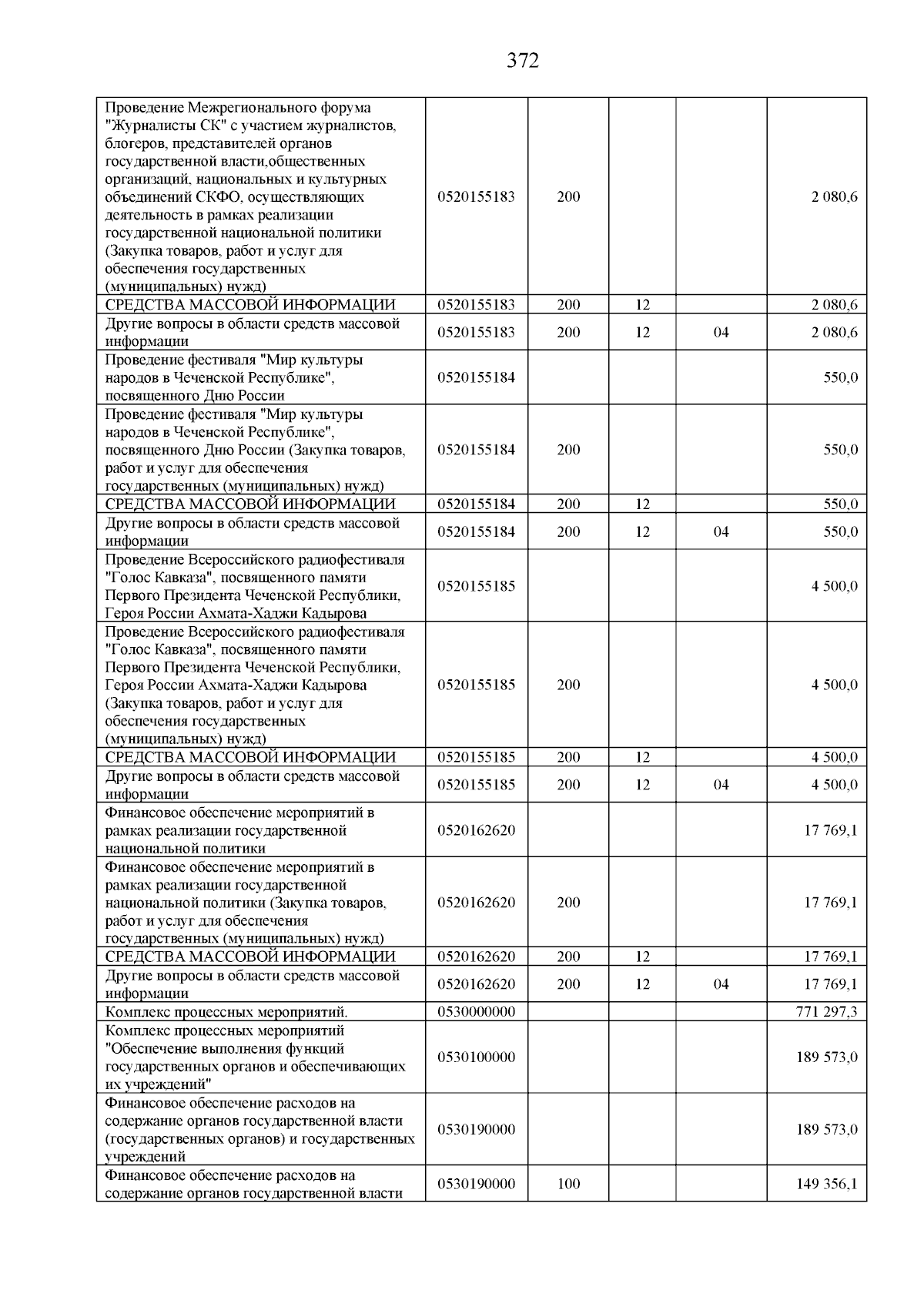 372

| | | | | | |
|---|---|---|---|---|---|
| Проведение Межрегионального форума "Журналисты СК" с участием журналистов, блогеров, представителей органов государственной власти,общественных организаций, национальных и культурных объединений СКФО, осуществляющих деятельность в рамках реализации государственной национальной политики (Закупка товаров, работ и услуг для обеспечения государственных (муниципальных) нужд) | 0520155183 | 200 | | | 2 080,6 |
| СРЕДСТВА МАССОВОЙ ИНФОРМАЦИИ | 0520155183 | 200 | 12 | | 2 080,6 |
| Другие вопросы в области средств массовой информации | 0520155183 | 200 | 12 | 04 | 2 080,6 |
| Проведение фестиваля "Мир культуры народов в Чеченской Республике", посвященного Дню России | 0520155184 | | | | 550,0 |
| Проведение фестиваля "Мир культуры народов в Чеченской Республике", посвященного Дню России (Закупка товаров, работ и услуг для обеспечения государственных (муниципальных) нужд) | 0520155184 | 200 | | | 550,0 |
| СРЕДСТВА МАССОВОЙ ИНФОРМАЦИИ | 0520155184 | 200 | 12 | | 550,0 |
| Другие вопросы в области средств массовой информации | 0520155184 | 200 | 12 | 04 | 550,0 |
| Проведение Всероссийского радиофестиваля "Голос Кавказа", посвященного памяти Первого Президента Чеченской Республики, Героя России Ахмата-Хаджи Кадырова | 0520155185 | | | | 4 500,0 |
| Проведение Всероссийского радиофестиваля "Голос Кавказа", посвященного памяти Первого Президента Чеченской Республики, Героя России Ахмата-Хаджи Кадырова (Закупка товаров, работ и услуг для обеспечения государственных (муниципальных) нужд) | 0520155185 | 200 | | | 4 500,0 |
| СРЕДСТВА МАССОВОЙ ИНФОРМАЦИИ | 0520155185 | 200 | 12 | | 4 500,0 |
| Другие вопросы в области средств массовой информации | 0520155185 | 200 | 12 | 04 | 4 500,0 |
| Финансовое обеспечение мероприятий в рамках реализации государственной национальной политики | 0520162620 | | | | 17 769,1 |
| Финансовое обеспечение мероприятий в рамках реализации государственной национальной политики (Закупка товаров, работ и услуг для обеспечения государственных (муниципальных) нужд) | 0520162620 | 200 | | | 17 769,1 |
| СРЕДСТВА МАССОВОЙ ИНФОРМАЦИИ | 0520162620 | 200 | 12 | | 17 769,1 |
| Другие вопросы в области средств массовой информации | 0520162620 | 200 | 12 | 04 | 17 769,1 |
| Комплекс процессных мероприятий. | 0530000000 | | | | 771 297,3 |
| Комплекс процессных мероприятий "Обеспечение выполнения функций государственных органов и обеспечивающих их учреждений" | 0530100000 | | | | 189 573,0 |
| Финансовое обеспечение расходов на содержание органов государственной власти (государственных органов) и государственных учреждений | 0530190000 | | | | 189 573,0 |
| Финансовое обеспечение расходов на содержание органов государственной власти | 0530190000 | 100 | | | 149 356,1 |